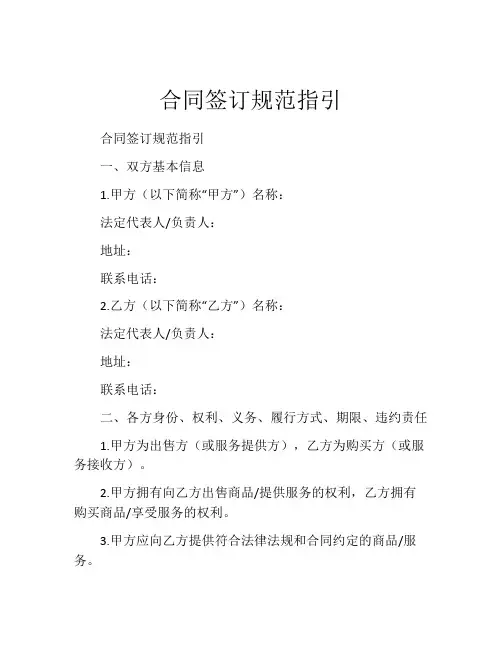 合同签订规范指引

合同签订规范指引

一、双方基本信息

1.甲方（以下简称“甲方”）名称：

法定代表人/负责人：

地址：

联系电话：

2.乙方（以下简称“乙方”）名称：

法定代表人/负责人：

地址：

联系电话：

二、各方身份、权利、义务、履行方式、期限、违约责任

1.甲方为出售方（或服务提供方），乙方为购买方（或服务接收方）。

2.甲方拥有向乙方出售商品/提供服务的权利，乙方拥有购买商品/享受服务的权利。

3.甲方应向乙方提供符合法律法规和合同约定的商品/服务。